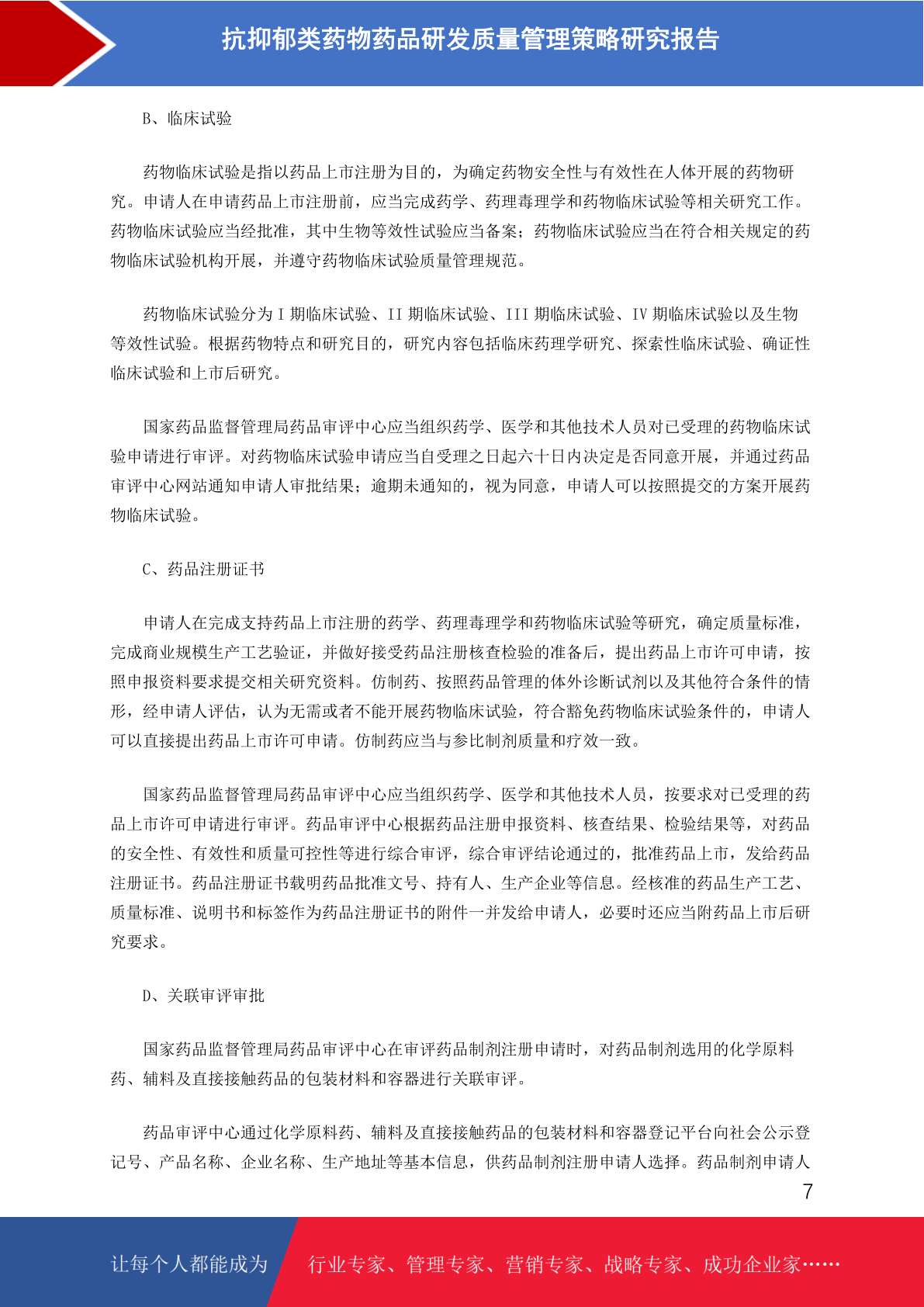 抗抑郁类药物药品研发质量管理策略研究报告

B、临床试验

药物临床试验是指以药品上市注册为目的，为确定药物安全性与有效性在人体开展的药物研究。申请人在申请药品上市注册前，应当完成药学、药理毒理学和药物临床试验等相关研究工作。药物临床试验应当经批准，其中生物等效性试验应当备案；药物临床试验应当在符合相关规定的药物临床试验机构开展，并遵守药物临床试验质量管理规范。

药物临床试验分为 I 期临床试验、II 期临床试验、III 期临床试验、IV 期临床试验以及生物等效性试验。根据药物特点和研究目的，研究内容包括临床药理学研究、探索性临床试验、确证性临床试验和上市后研究。

国家药品监督管理局药品审评中心应当组织药学、医学和其他技术人员对已受理的药物临床试验申请进行审评。对药物临床试验申请应当自受理之日起六十日内决定是否同意开展，并通过药品审评中心网站通知申请人审批结果；逾期未通知的，视为同意，申请人可以按照提交的方案开展药物临床试验。

C、药品注册证书

申请人在完成支持药品上市注册的药学、药理毒理学和药物临床试验等研究，确定质量标准，完成商业规模生产工艺验证，并做好接受药品注册核查检验的准备后，提出药品上市许可申请，按照申报资料要求提交相关研究资料。仿制药、按照药品管理的体外诊断试剂以及其他符合条件的情形，经申请人评估，认为无需或者不能开展药物临床试验，符合豁免药物临床试验条件的，申请人可以直接提出药品上市许可申请。仿制药应当与参比制剂质量和疗效一致。

国家药品监督管理局药品审评中心应当组织药学、医学和其他技术人员，按要求对已受理的药品上市许可申请进行审评。药品审评中心根据药品注册申报资料、核查结果、检验结果等，对药品的安全性、有效性和质量可控性等进行综合审评，综合审评结论通过的，批准药品上市，发给药品注册证书。药品注册证书载明药品批准文号、持有人、生产企业等信息。经核准的药品生产工艺、质量标准、说明书和标签作为药品注册证书的附件一并发给申请人，必要时还应当附药品上市后研究要求。

D、关联审评审批

国家药品监督管理局药品审评中心在审评药品制剂注册申请时，对药品制剂选用的化学原料药、辅料及直接接触药品的包装材料和容器进行关联审评。

药品审评中心通过化学原料药、辅料及直接接触药品的包装材料和容器登记平台向社会公示登记号、产品名称、企业名称、生产地址等基本信息，供药品制剂注册申请人选择。药品制剂申请人

7

让每个人都能成为 行业专家、管理专家、营销专家、战略专家、成功企业家……